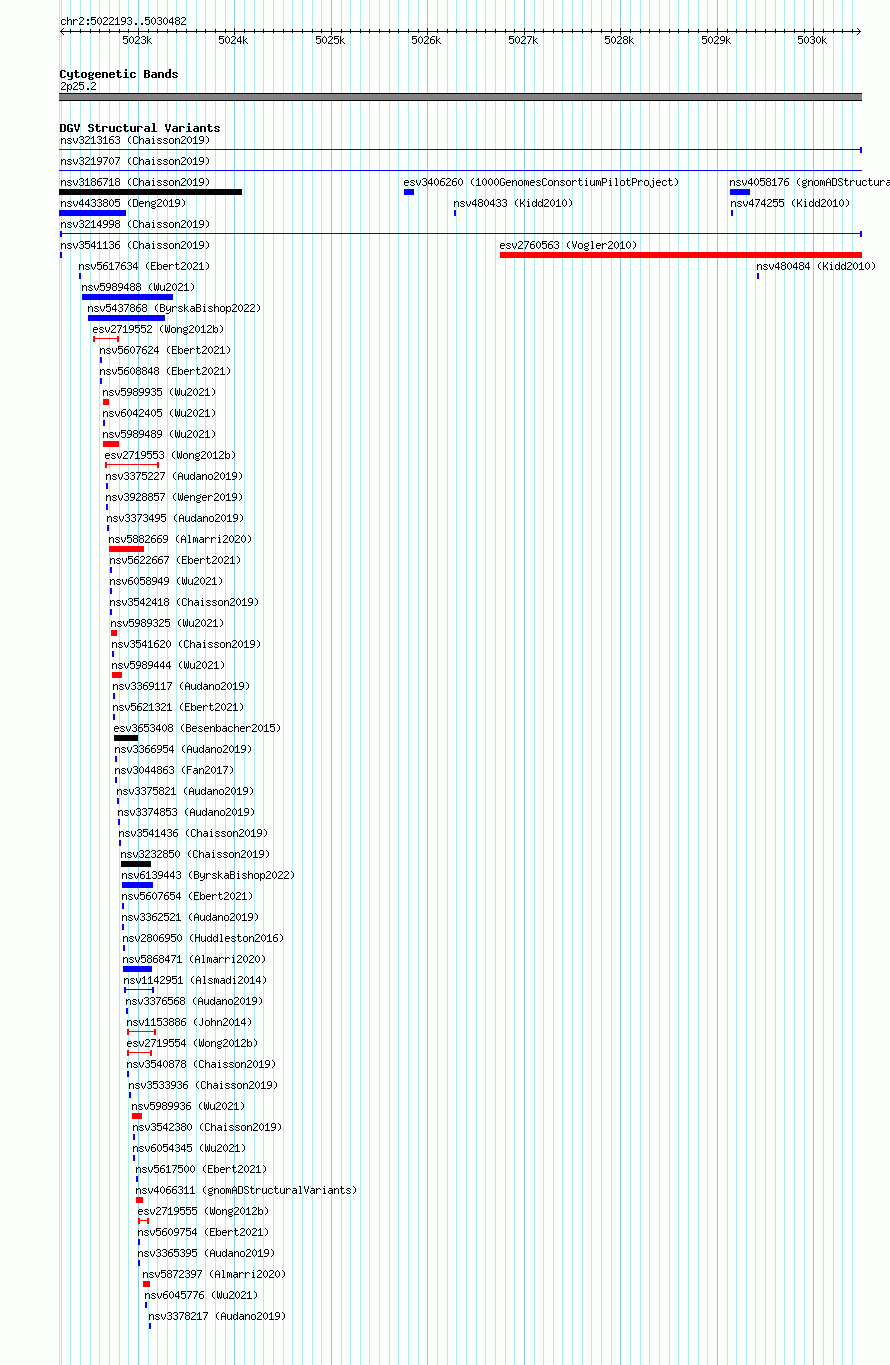 chr2:5022193..5030482

5023k 5024k 5025k 5026k 5027k 5028k 5029k 5030k

Cytogenetic Bands
2p25.2

DGV Structural Variants
nsv3213163 (Chaisson2019)
nsv3219707 (Chaisson2019)
nsv3186718 (Chaisson2019)
esv3406260 (1000GenomesConsortiumPilotProject)
nsv4058176 (gnomADStructura
nsv4433805 (Deng2019)
nsv480433 (Kidd2010)
nsv474255 (Kidd2010)
nsv3214998 (Chaisson2019)
nsv3541136 (Chaisson2019)
esv2760563 (Vogler2010)
nsv5617634 (Ebert2021)
nsv480484 (Kidd2010)
nsv5989488 (Wu2021)
nsv5437868 (ByrskaBishop2022)
esv2719552 (Wong2012b)
nsv5607624 (Ebert2021)
nsv5608848 (Ebert2021)
nsv5989935 (Wu2021)
nsv6042405 (Wu2021)
nsv5989489 (Wu2021)
esv2719553 (Wong2012b)
nsv3375227 (Audano2019)
nsv3928857 (Wenger2019)
nsv3373495 (Audano2019)
nsv5882669 (Almarri2020)
nsv5622667 (Ebert2021)
nsv6058949 (Wu2021)
nsv3542418 (Chaisson2019)
nsv5989325 (Wu2021)
nsv3541620 (Chaisson2019)
nsv5989444 (Wu2021)
nsv3369117 (Audano2019)
nsv5621321 (Ebert2021)
esv3653408 (Besenbacher2015)
nsv3366954 (Audano2019)
nsv3044863 (Fan2017)
nsv3375821 (Audano2019)
nsv3374853 (Audano2019)
nsv3541436 (Chaisson2019)
nsv3232850 (Chaisson2019)
nsv6139443 (ByrskaBishop2022)
nsv5607654 (Ebert2021)
nsv3362521 (Audano2019)
nsv2806950 (Huddleston2016)
nsv5868471 (Almarri2020)
nsv1142951 (Alsmadi2014)
nsv3376568 (Audano2019)
nsv1153886 (John2014)
esv2719554 (Wong2012b)
nsv3540878 (Chaisson2019)
nsv3533936 (Chaisson2019)
nsv5989936 (Wu2021)
nsv3542380 (Chaisson2019)
nsv6054345 (Wu2021)
nsv5617500 (Ebert2021)
nsv4066311 (gnomADStructuralVariants)
esv2719555 (Wong2012b)
nsv5609754 (Ebert2021)
nsv3365395 (Audano2019)
nsv5872397 (Almarri2020)
nsv6045776 (Wu2021)
nsv3378217 (Audano2019)